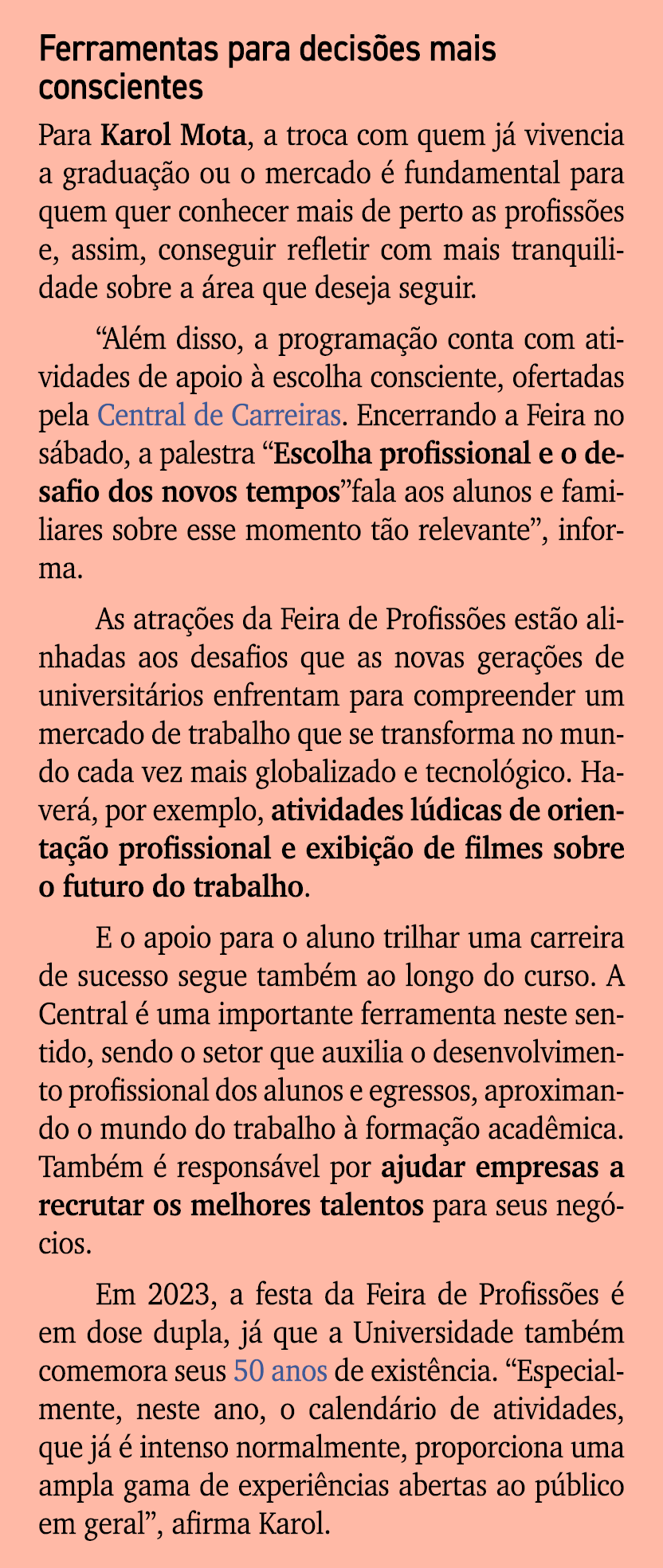 Ferramentas para decisões mais conscientes

Para Karol Mota, a troca com quem já vivencia a graduação ou o mercado é fundamental para quem quer conhecer mais de perto as profissões e, assim, conseguir refletir com mais tranquilidade sobre a área que deseja seguir.

“Além disso, a programação conta com atividades de apoio à escolha consciente, ofertadas pela Central de Carreiras. Encerrando a Feira no sábado, a palestra “Escolha profissional e o desafio dos novos tempos”fala aos alunos e familiares sobre esse momento tão relevante”, informa.

As atrações da Feira de Profissões estão alinhadas aos desafios que as novas gerações de universitários enfrentam para compreender um mercado de trabalho que se transforma no mundo cada vez mais globalizado e tecnológico. Haverá, por exemplo, atividades lúdicas de orientação profissional e exibição de filmes sobre o futuro do trabalho.

E o apoio para o aluno trilhar uma carreira de sucesso segue também ao longo do curso. A Central é uma importante ferramenta neste sentido, sendo o setor que auxilia o desenvolvimento profissional dos alunos e egressos, aproximando o mundo do trabalho à formação acadêmica. Também é responsável por ajudar empresas a recrutar os melhores talentos para seus negócios.

Em 2023, a festa da Feira de Profissões é em dose dupla, já que a Universidade também comemora seus 50 anos de existência. “Especialmente, neste ano, o calendário de atividades, que já é intenso normalmente, proporciona uma ampla gama de experiências abertas ao público em geral”, afirma Karol.